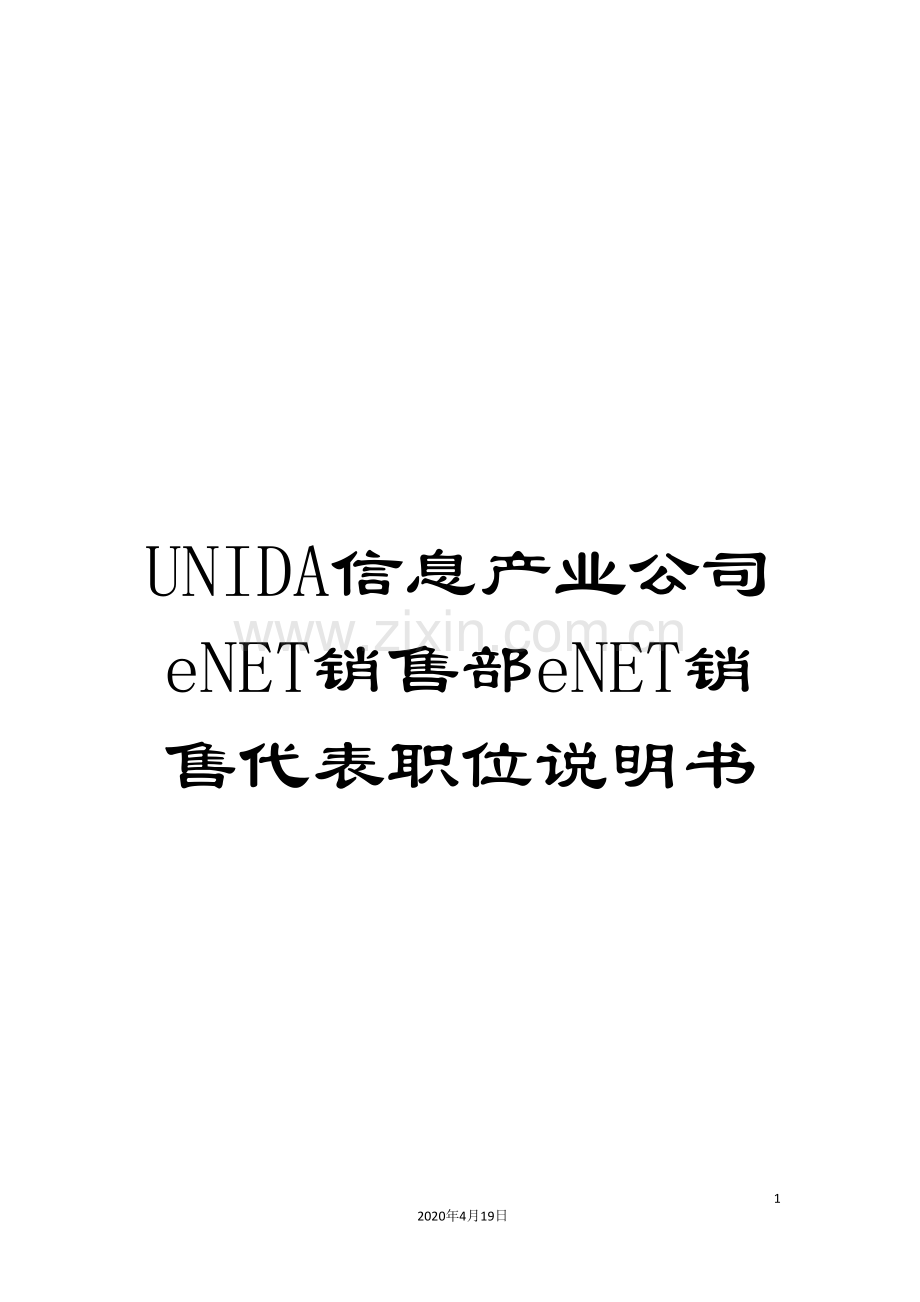 UNIDA信息产业公司eNET销售部eNET销售代表职位说明书

www.zixin.com.cn

1

2020年4月19日